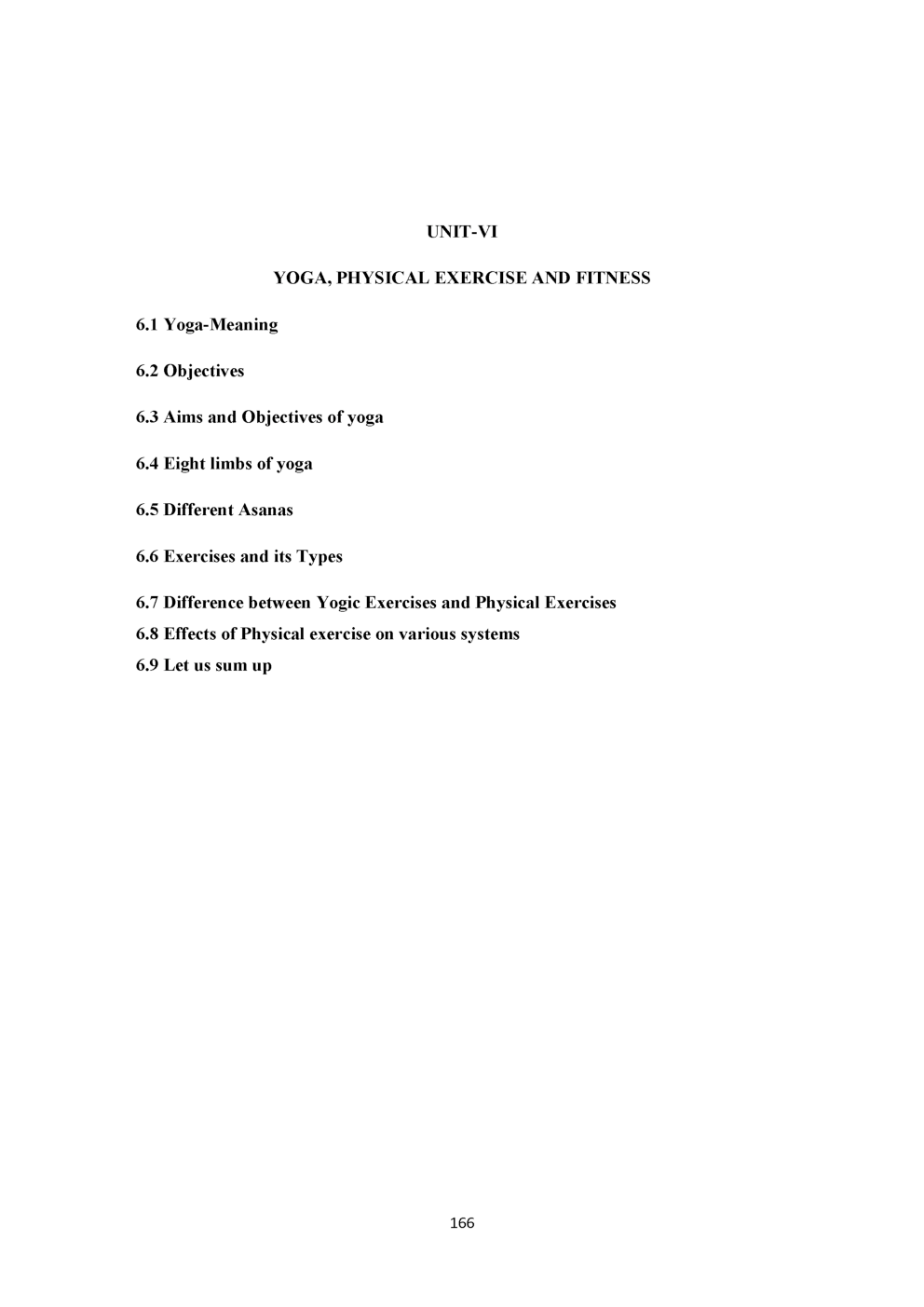 UNIT-VI

YOGA, PHYSICAL EXERCISE AND FITNESS

6.1 Yoga-Meaning

6.2 Objectives

6.3 Aims and Objectives of yoga

6.4 Eight limbs of yoga

6.5 Different Asanas

6.6 Exercises and its Types

6.7 Difference between Yogic Exercises and Physical Exercises

6.8 Effects of Physical exercise on various systems

6.9 Let us sum up

166